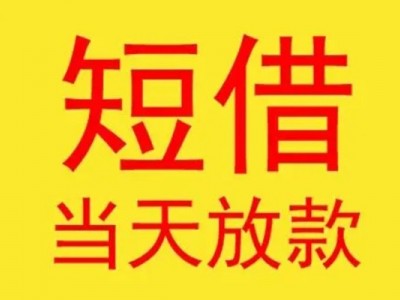 短借
当天放款